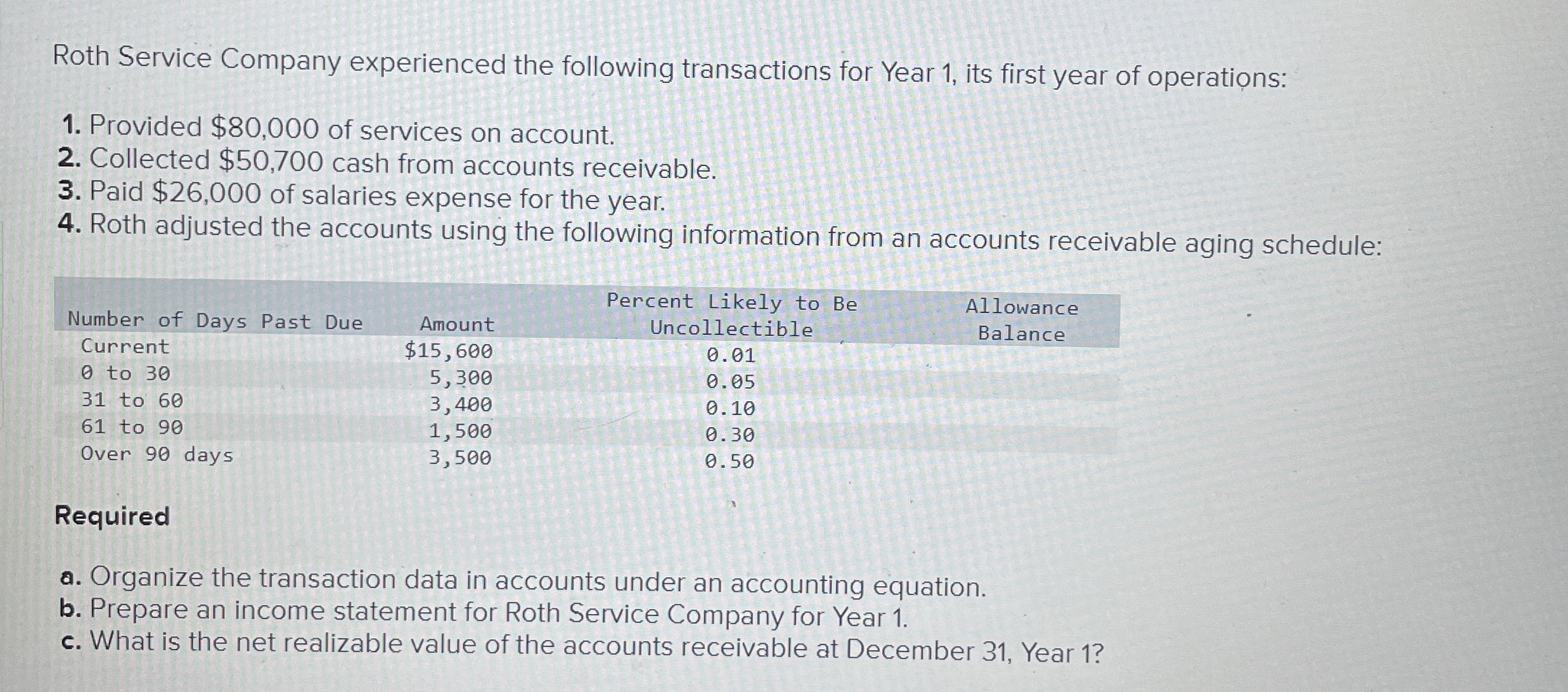 Roth Service Company experienced the following transactions for Year 1, its first year of operations:

1. Provided $80,000 of services on account.
2. Collected $50,700 cash from accounts receivable.
3. Paid $26,000 of salaries expense for the year.
4. Roth adjusted the accounts using the following information from an accounts receivable aging schedule:

| Number of Days Past Due | Amount | Percent Likely to Be Uncollectible | Allowance Balance |
|---|---|---|---|
| Current | $15,600 | 0.01 | |
| 0 to 30 | 5,300 | 0.05 | |
| 31 to 60 | 3,400 | 0.10 | |
| 61 to 90 | 1,500 | 0.30 | |
| Over 90 days | 3,500 | 0.50 | |

Required

a. Organize the transaction data in accounts under an accounting equation.
b. Prepare an income statement for Roth Service Company for Year 1.
c. What is the net realizable value of the accounts receivable at December 31, Year 1?